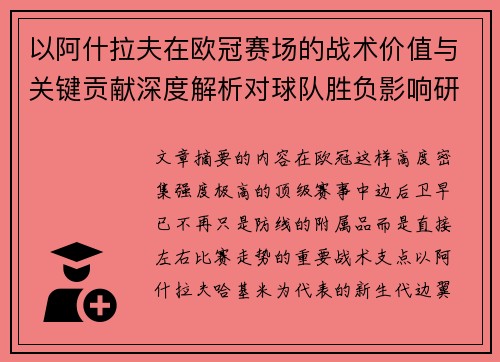 以阿什拉夫在欧冠赛场的战术价值与关键贡献深度解析对球队胜负影响研

文章摘要的内容在欧冠这样高度密集强度极高的顶级赛事中边后卫早已不再只是防线的附属品而是直接左右比赛走势的重要战术支点以阿什拉夫哈基米为代表的新生代边翼